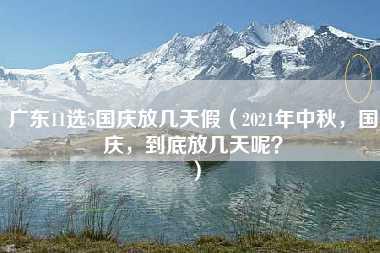 广东11选5国庆放几天假（2021年中秋，国庆，到底放几天呢？）